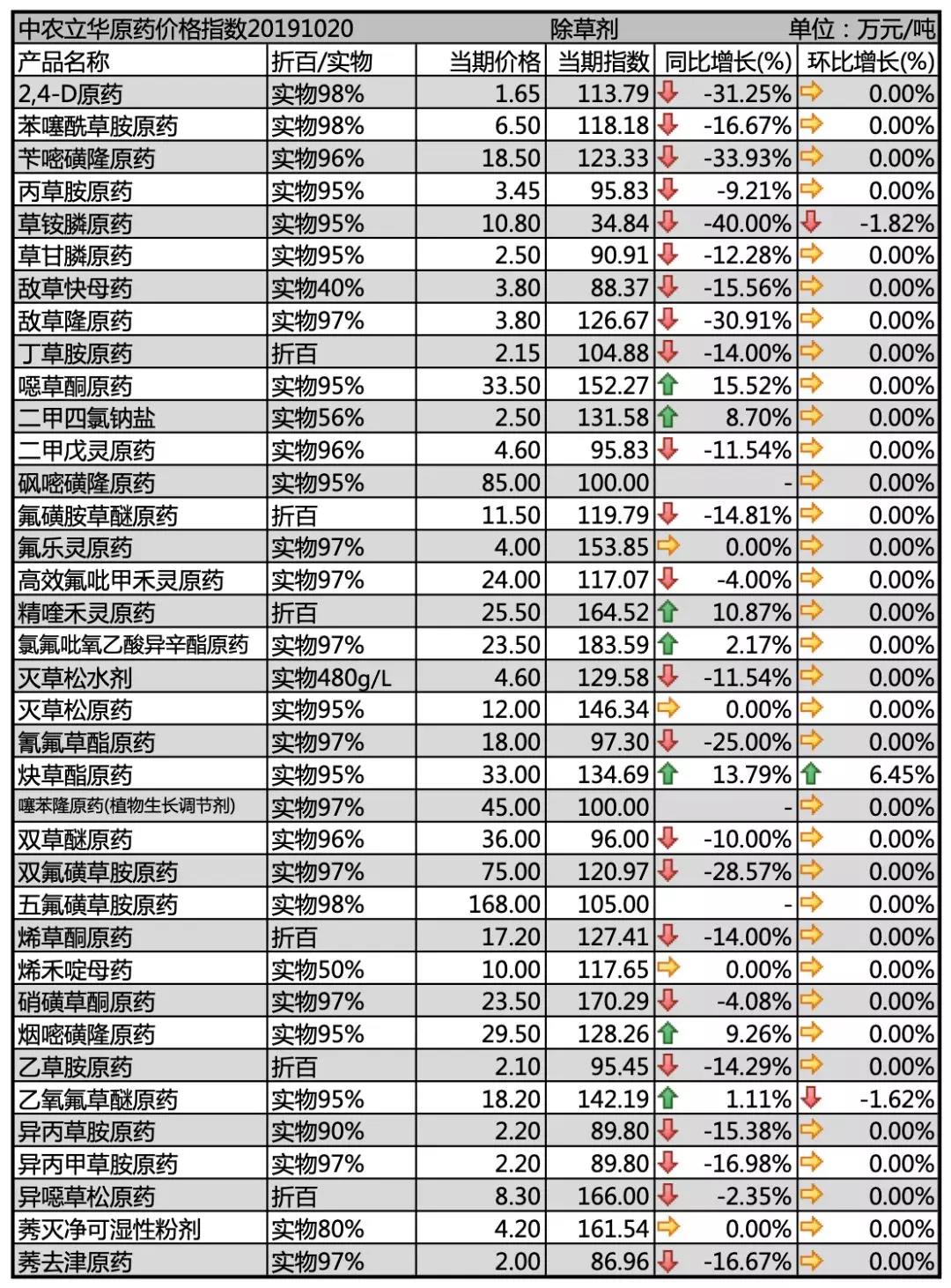 中农立华原药价格指数20191020 除草剂 单位：万元/吨

| 产品名称 | 折百/实物 | 当期价格 | 当期指数 | 同比增长(%) | 环比增长(%) |
|---|---|---|---|---|---|
| 2,4-D原药 | 实物98% | 1.65 | 113.79 | -31.25% | 0.00% |
| 苯噻酰草胺原药 | 实物98% | 6.50 | 118.18 | -16.67% | 0.00% |
| 苄嘧磺隆原药 | 实物96% | 18.50 | 123.33 | -33.93% | 0.00% |
| 丙草胺原药 | 实物95% | 3.45 | 95.83 | -9.21% | 0.00% |
| 草铵膦原药 | 实物95% | 10.80 | 34.84 | -40.00% | -1.82% |
| 草甘膦原药 | 实物95% | 2.50 | 90.91 | -12.28% | 0.00% |
| 敌草快母药 | 实物40% | 3.80 | 88.37 | -15.56% | 0.00% |
| 敌草隆原药 | 实物97% | 3.80 | 126.67 | -30.91% | 0.00% |
| 丁草胺原药 | 折百 | 2.15 | 104.88 | -14.00% | 0.00% |
| 噁草酮原药 | 实物95% | 33.50 | 152.27 | 15.52% | 0.00% |
| 二甲四氯钠盐 | 实物56% | 2.50 | 131.58 | 8.70% | 0.00% |
| 二甲戊灵原药 | 实物96% | 4.60 | 95.83 | -11.54% | 0.00% |
| 砜嘧磺隆原药 | 实物95% | 85.00 | 100.00 | - | 0.00% |
| 氟磺胺草醚原药 | 折百 | 11.50 | 119.79 | -14.81% | 0.00% |
| 氟乐灵原药 | 实物97% | 4.00 | 153.85 | 0.00% | 0.00% |
| 高效氟吡甲禾灵原药 | 实物97% | 24.00 | 117.07 | -4.00% | 0.00% |
| 精喹禾灵原药 | 折百 | 25.50 | 164.52 | 10.87% | 0.00% |
| 氯氟吡氧乙酸异辛酯原药 | 实物97% | 23.50 | 183.59 | 2.17% | 0.00% |
| 灭草松水剂 | 实物480g/L | 4.60 | 129.58 | -11.54% | 0.00% |
| 灭草松原药 | 实物95% | 12.00 | 146.34 | 0.00% | 0.00% |
| 氰氟草酯原药 | 实物97% | 18.00 | 97.30 | -25.00% | 0.00% |
| 炔草酯原药 | 实物95% | 33.00 | 134.69 | 13.79% | 6.45% |
| 噻苯隆原药(植物生长调节剂) | 实物97% | 45.00 | 100.00 | - | 0.00% |
| 双草醚原药 | 实物96% | 36.00 | 96.00 | -10.00% | 0.00% |
| 双氟磺草胺原药 | 实物97% | 75.00 | 120.97 | -28.57% | 0.00% |
| 五氟磺草胺原药 | 实物98% | 168.00 | 105.00 | - | 0.00% |
| 烯草酮原药 | 折百 | 17.20 | 127.41 | -14.00% | 0.00% |
| 烯禾啶母药 | 实物50% | 10.00 | 117.65 | 0.00% | 0.00% |
| 硝磺草酮原药 | 实物97% | 23.50 | 170.29 | -4.08% | 0.00% |
| 烟嘧磺隆原药 | 实物95% | 29.50 | 128.26 | 9.26% | 0.00% |
| 乙草胺原药 | 折百 | 2.10 | 95.45 | -14.29% | 0.00% |
| 乙氧氟草醚原药 | 实物95% | 18.20 | 142.19 | 1.11% | -1.62% |
| 异丙草胺原药 | 实物90% | 2.20 | 89.80 | -15.38% | 0.00% |
| 异丙甲草胺原药 | 实物97% | 2.20 | 89.80 | -16.98% | 0.00% |
| 异噁草松原药 | 折百 | 8.30 | 166.00 | -2.35% | 0.00% |
| 莠灭净可湿性粉剂 | 实物80% | 4.20 | 161.54 | 0.00% | 0.00% |
| 莠去津原药 | 实物97% | 2.00 | 86.96 | -16.67% | 0.00% |